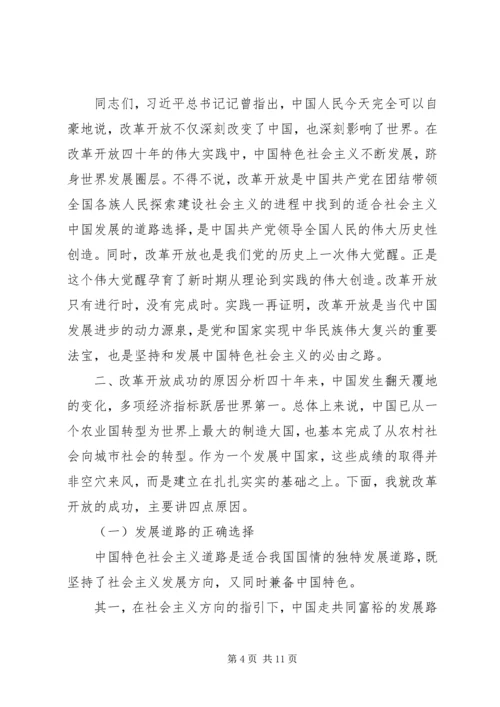 同志们，习近平总书记记曾指出，中国人民今天完全可以自豪地说，改革开放不仅深刻改变了中国，也深刻影响了世界。在改革开放四十年的伟大实践中，中国特色社会主义不断发展，跻身世界发展圈层。不得不说，改革开放是中国共产党在团结带领全国各族人民探索建设社会主义的进程中找到的适合社会主义中国发展的道路选择，是中国共产党领导全国人民的伟大历史性创造。同时，改革开放也是我们党的历史上一次伟大觉醒。正是这个伟大觉醒孕育了新时期从理论到实践的伟大创造。改革开放只有进行时，没有完成时。实践一再证明，改革开放是当代中国发展进步的动力源泉，是党和国家实现中华民族伟大复兴的重要法宝，也是坚持和发展中国特色社会主义的必由之路。

二、改革开放成功的原因分析四十年来，中国发生翻天覆地的变化，多项经济指标跃居世界第一。总体上来说，中国已从一个农业国转型为世界上最大的制造大国，也基本完成了从农村社会向城市社会的转型。作为一个发展中国家，这些成绩的取得并非空穴来风，而是建立在扎扎实实的基础之上。下面，我就改革开放的成功，主要讲四点原因。

（一）发展道路的正确选择

中国特色社会主义道路是适合我国国情的独特发展道路，既坚持了社会主义发展方向，又同时兼备中国特色。

其一，在社会主义方向的指引下，中国走共同富裕的发展路

第 4 页 共 11 页